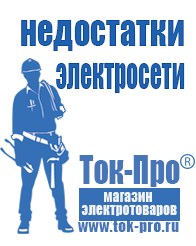 недостатки электросети

Ток-Про®

магазин электротоваров

www.tok-pro.ru